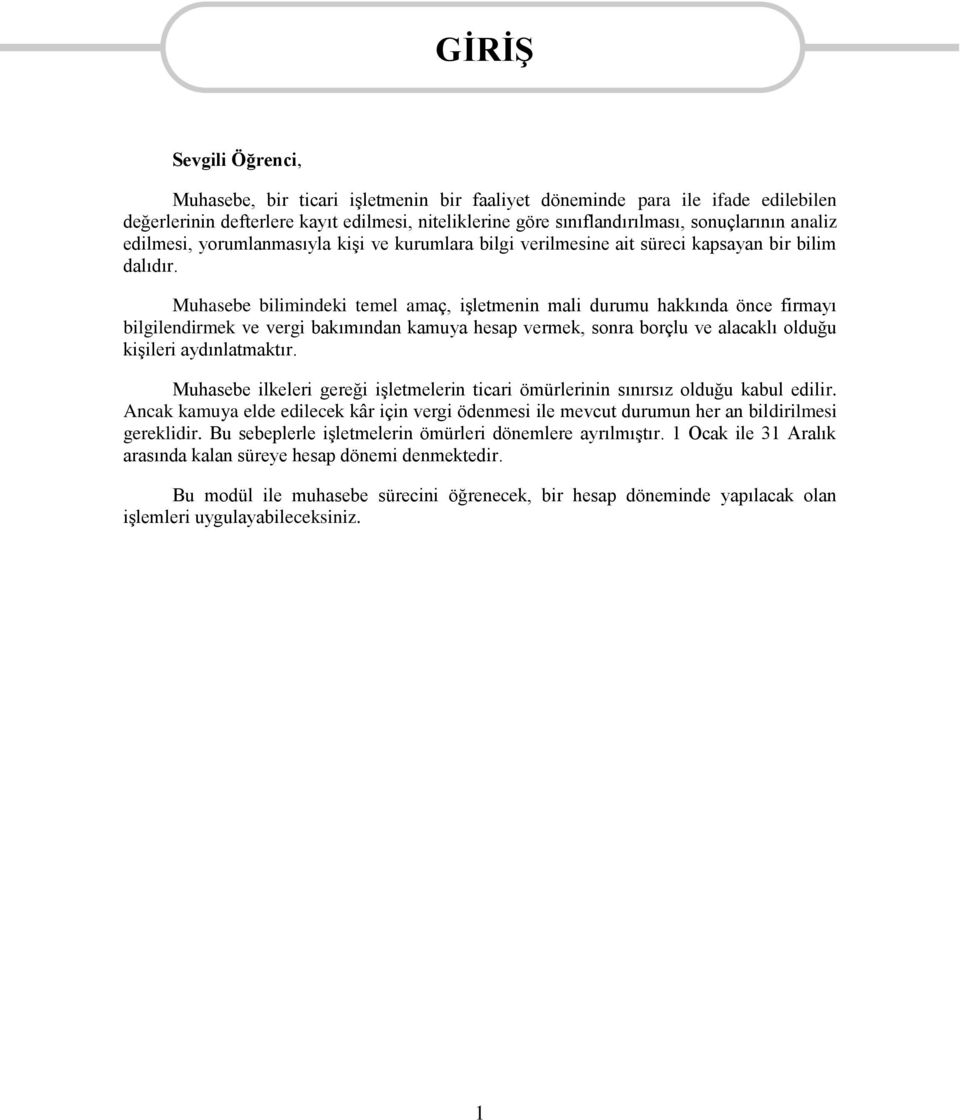 GİRİŞ

Sevgili Öğrenci,

Muhasebe, bir ticari işletmenin bir faaliyet döneminde para ile ifade edilebilen değerlerinin defterlere kayıt edilmesi, niteliklerine göre sınıflandırılması, sonuçlarının analiz edilmesi, yorumlanmasıyla kişi ve kurumlara bilgi verilmesine ait süreci kapsayan bir bilim dalıdır.

Muhasebe bilimindeki temel amaç, işletmenin mali durumu hakkında önce firmayı bilgilendirmek ve vergi bakımından kamuya hesap vermek, sonra borçlu ve alacaklı olduğu kişileri aydınlatmaktır.

Muhasebe ilkeleri gereği işletmelerin ticari ömürlerinin sınırsız olduğu kabul edilir. Ancak kamuya elde edilecek kâr için vergi ödenmesi ile mevcut durumun her an bildirilmesi gereklidir. Bu sebeplerle işletmelerin ömürleri dönemlere ayrılmıştır. 1 Ocak ile 31 Aralık arasında kalan süreye hesap dönemi denmektedir.

Bu modül ile muhasebe sürecini öğrenecek, bir hesap döneminde yapılacak olan işlemleri uygulayabileceksiniz.

1